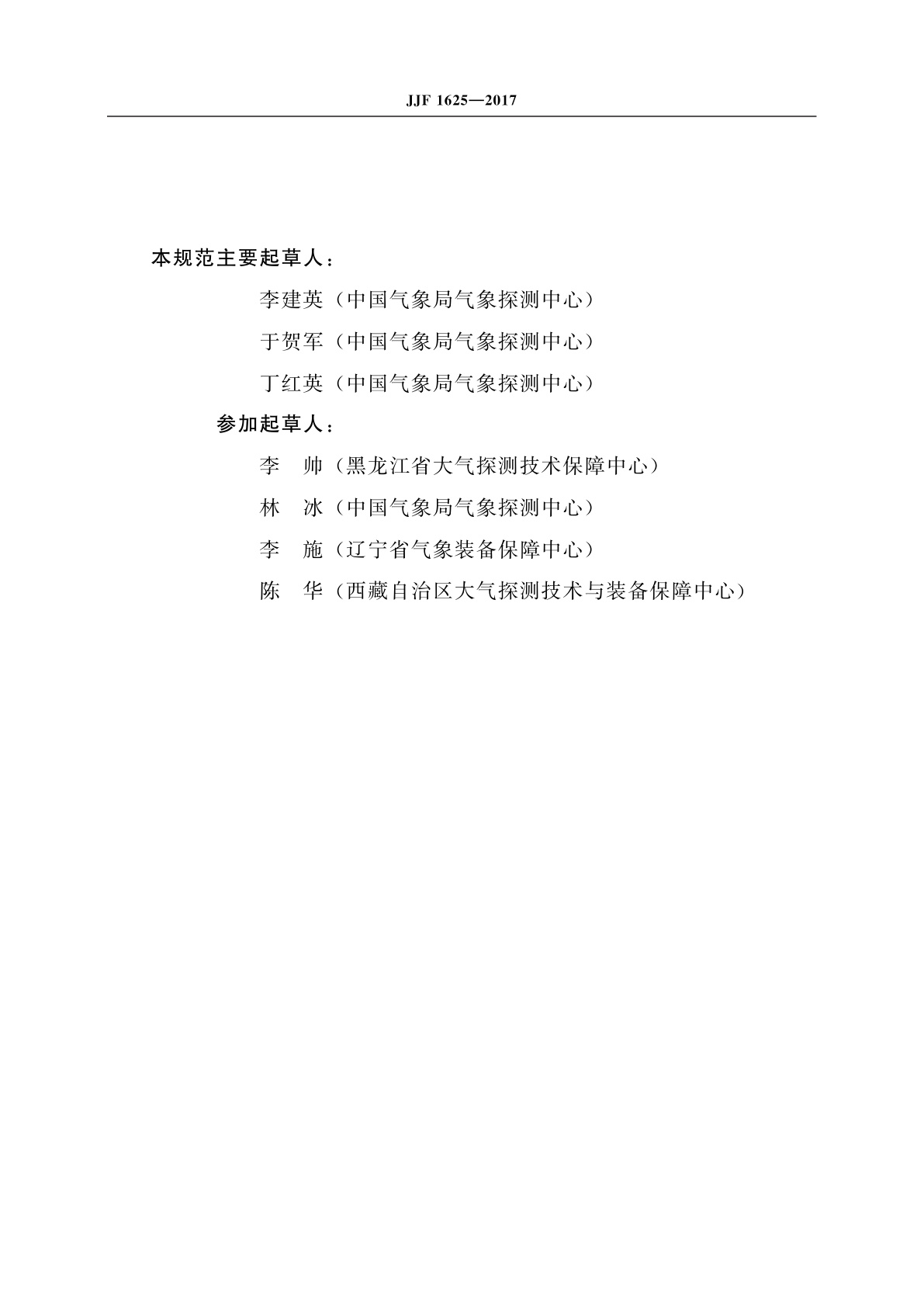 JJF 1625—2017

本规范主要起草人：

李建英（中国气象局气象探测中心）

于贺军（中国气象局气象探测中心）

丁红英（中国气象局气象探测中心）

参加起草人：

李　帅（黑龙江省大气探测技术保障中心）

林　冰（中国气象局气象探测中心）

李　施（辽宁省气象装备保障中心）

陈　华（西藏自治区大气探测技术与装备保障中心）